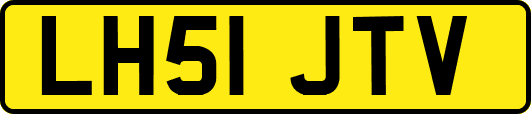 LH51 JTV